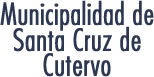 Municipalidad de Santa Cruz de Cutervo